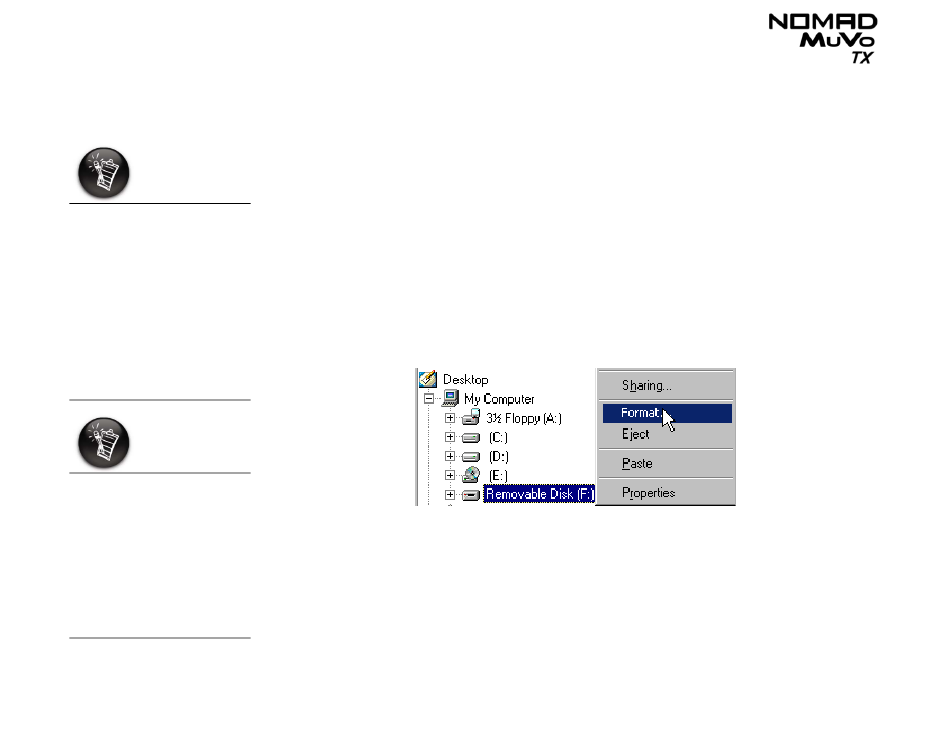 NOMAD
MuVo
TX

Desktop
My Computer
3½ Floppy (A:)
(C:)
(D:)
(E:)
Removable Disk (F:)

Sharing...
Format...
Eject
Paste
Properties